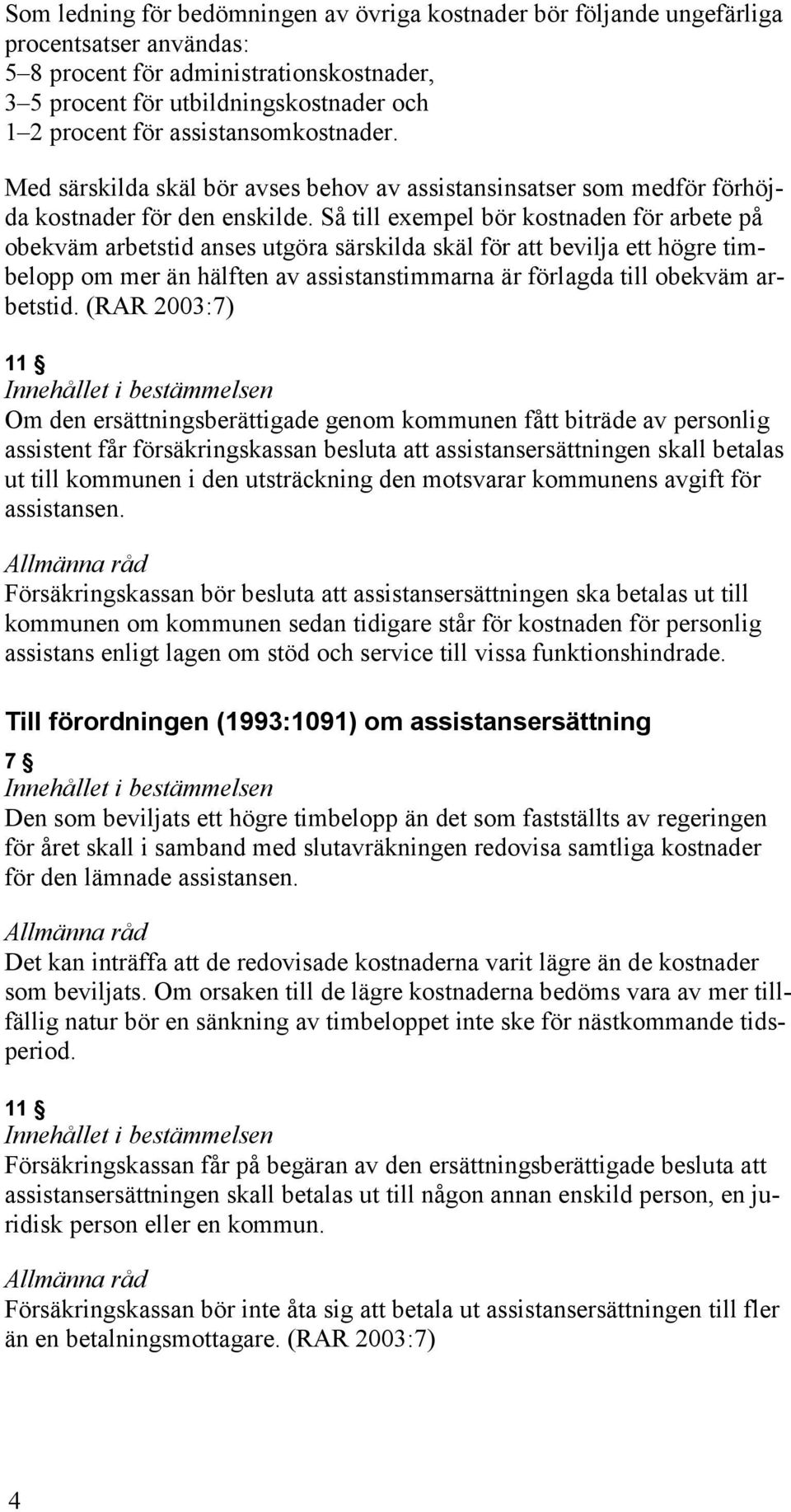 Som ledning för bedömningen av övriga kostnader bör följande ungefärliga procentsatser användas:
5–8 procent för administrationskostnader,
3–5 procent för utbildningskostnader och
1–2 procent för assistansomkostnader.

Med särskilda skäl bör avses behov av assistansinsatser som medför förhöjda kostnader för den enskilde. Så till exempel bör kostnaden för arbete på obekväm arbetstid anses utgöra särskilda skäl för att bevilja ett högre timbelopp om mer än hälften av assistanstimmarna är förlagda till obekväm arbetstid. (RAR 2003:7)

11 §
Innehållet i bestämmelsen
Om den ersättningsberättigade genom kommunen fått biträde av personlig assistent får försäkringskassan besluta att assistansersättningen skall betalas ut till kommunen i den utsträckning den motsvarar kommunens avgift för assistansen.

Allmänna råd
Försäkringskassan bör besluta att assistansersättningen ska betalas ut till kommunen om kommunen sedan tidigare står för kostnaden för personlig assistans enligt lagen om stöd och service till vissa funktionshindrade.

Till förordningen (1993:1091) om assistansersättning

7 §
Innehållet i bestämmelsen
Den som beviljats ett högre timbelopp än det som fastställts av regeringen för året skall i samband med slutavräkningen redovisa samtliga kostnader för den lämnade assistansen.

Allmänna råd
Det kan inträffa att de redovisade kostnaderna varit lägre än de kostnader som beviljats. Om orsaken till de lägre kostnaderna bedöms vara av mer tillfällig natur bör en sänkning av timbeloppet inte ske för nästkommande tidsperiod.

11 §
Innehållet i bestämmelsen
Försäkringskassan får på begäran av den ersättningsberättigade besluta att assistansersättningen skall betalas ut till någon annan enskild person, en juridisk person eller en kommun.

Allmänna råd
Försäkringskassan bör inte åta sig att betala ut assistansersättningen till fler än en betalningsmottagare. (RAR 2003:7)

4